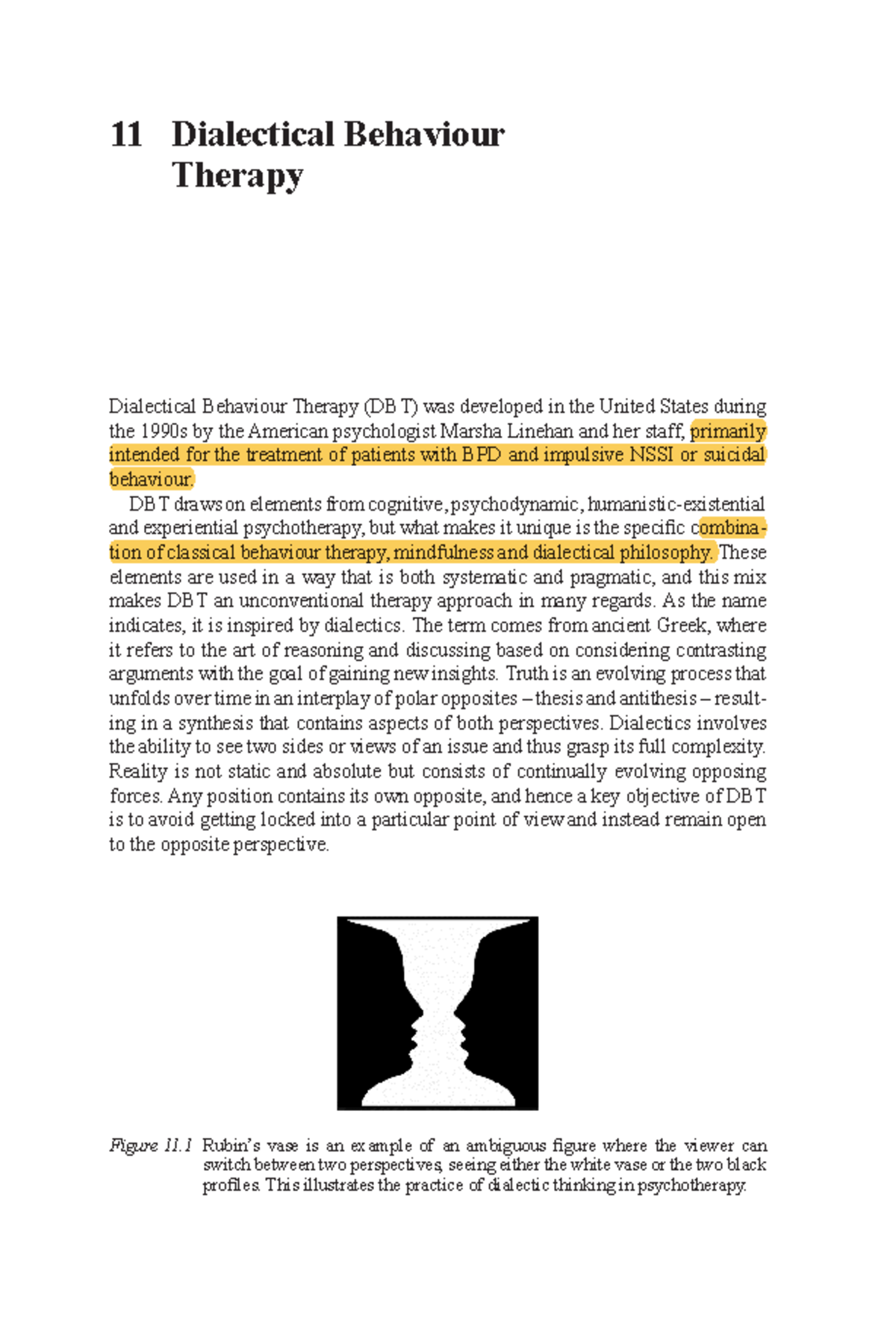 11 Dialectical Behaviour Therapy

Dialectical Behaviour Therapy (DBT) was developed in the United States during the 1990s by the American psychologist Marsha Linehan and her staff, primarily intended for the treatment of patients with BPD and impulsive NSSI or suicidal behaviour.

DBT draws on elements from cognitive, psychodynamic, humanistic-existential and experiential psychotherapy, but what makes it unique is the specific combination of classical behaviour therapy, mindfulness and dialectical philosophy. These elements are used in a way that is both systematic and pragmatic, and this mix makes DBT an unconventional therapy approach in many regards. As the name indicates, it is inspired by dialectics. The term comes from ancient Greek, where it refers to the art of reasoning and discussing based on considering contrasting arguments with the goal of gaining new insights. Truth is an evolving process that unfolds over time in an interplay of polar opposites – thesis and antithesis – resulting in a synthesis that contains aspects of both perspectives. Dialectics involves the ability to see two sides or views of an issue and thus grasp its full complexity. Reality is not static and absolute but consists of continually evolving opposing forces. Any position contains its own opposite, and hence a key objective of DBT is to avoid getting locked into a particular point of view and instead remain open to the opposite perspective.

Figure 11.1 Rubin's vase is an example of an ambiguous figure where the viewer can switch between two perspectives, seeing either the white vase or the two black profiles. This illustrates the practice of dialectic thinking in psychotherapy.